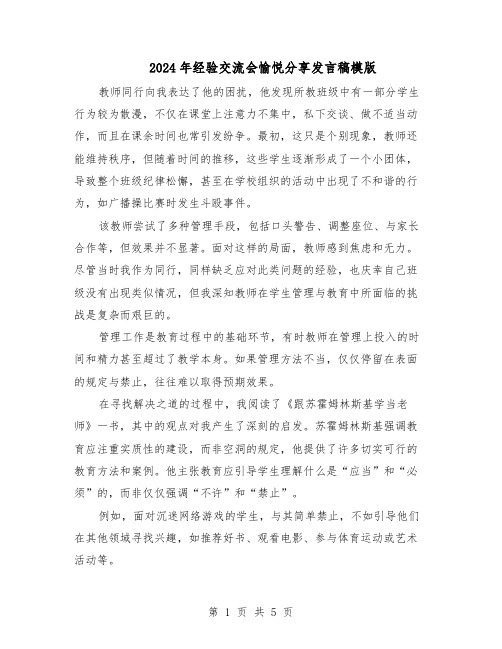 2024年经验交流会愉悦分享发言稿模版

教师同行向我表达了他的困扰，他发现所教班级中有一部分学生行为较为散漫，不仅在课堂上注意力不集中，私下交谈、做不适当动作，而且在课余时间也常引发纷争。最初，这只是个别现象，教师还能维持秩序，但随着时间的推移，这些学生逐渐形成了一个小团体，导致整个班级纪律松懈，甚至在学校组织的活动中出现了不和谐的行为，如广播操比赛时发生斗殴事件。

该教师尝试了多种管理手段，包括口头警告、调整座位、与家长合作等，但效果并不显著。面对这样的局面，教师感到焦虑和无力。尽管当时我作为同行，同样缺乏应对此类问题的经验，也庆幸自己班级没有出现类似情况，但我深知教师在学生管理与教育中所面临的挑战是复杂而艰巨的。

管理工作是教育过程中的基础环节，有时教师在管理上投入的时间和精力甚至超过了教学本身。如果管理方法不当，仅仅停留在表面的规定与禁止，往往难以取得预期效果。

在寻找解决之道的过程中，我阅读了《跟苏霍姆林斯基学当老师》一书，其中的观点对我产生了深刻的启发。苏霍姆林斯基强调教育应注重实质性的建设，而非空洞的规定，他提供了许多切实可行的教育方法和案例。他主张教育应引导学生理解什么是“应当”和“必须”的，而非仅仅强调“不许”和“禁止”。

例如，面对沉迷网络游戏的学生，与其简单禁止，不如引导他们在其他领域寻找兴趣，如推荐好书、观看电影、参与体育运动或艺术活动等。

第 1 页 共 5 页